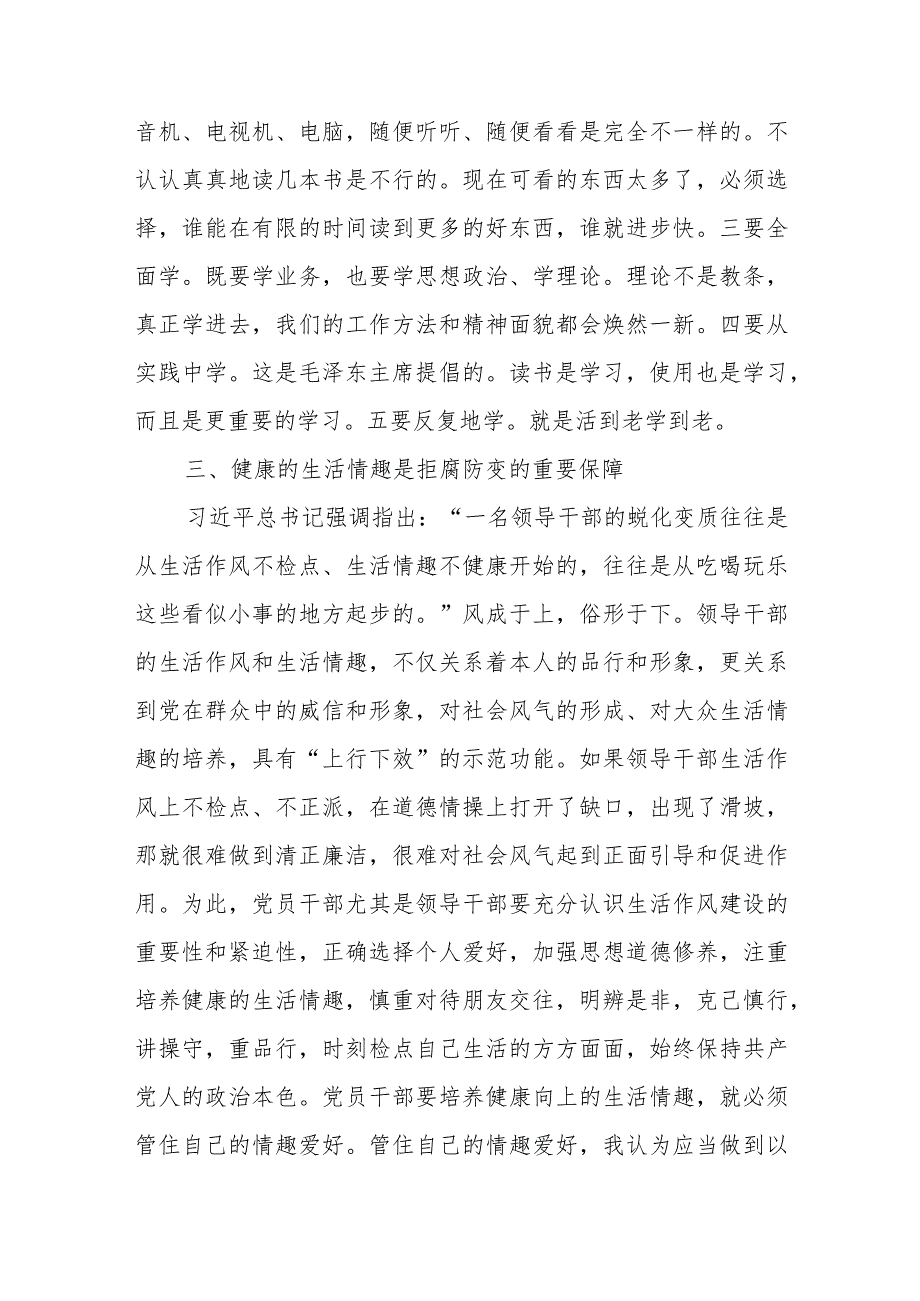 音机、电视机、电脑，随便听听、随便看看是完全不一样的。不认认真真地读几本书是不行的。现在可看的东西太多了，必须选择，谁能在有限的时间读到更多的好东西，谁就进步快。三要全面学。既要学业务，也要学思想政治、学理论。理论不是教条，真正学进去，我们的工作方法和精神面貌都会焕然一新。四要从实践中学。这是毛泽东主席提倡的。读书是学习，使用也是学习，而且是更重要的学习。五要反复地学。就是活到老学到老。

三、健康的生活情趣是拒腐防变的重要保障

习近平总书记强调指出：“一名领导干部的蜕化变质往往是从生活作风不检点、生活情趣不健康开始的，往往是从吃喝玩乐这些看似小事的地方起步的。”风成于上，俗形于下。领导干部的生活作风和生活情趣，不仅关系着本人的品行和形象，更关系到党在群众中的威信和形象，对社会风气的形成、对大众生活情趣的培养，具有“上行下效”的示范功能。如果领导干部生活作风上不检点、不正派，在道德情操上打开了缺口，出现了滑坡，那就很难做到清正廉洁，很难对社会风气起到正面引导和促进作用。为此，党员干部尤其是领导干部要充分认识生活作风建设的重要性和紧迫性，正确选择个人爱好，加强思想道德修养，注重培养健康的生活情趣，慎重对待朋友交往，明辨是非，克己慎行，讲操守，重品行，时刻检点自己生活的方方面面，始终保持共产党人的政治本色。党员干部要培养健康向上的生活情趣，就必须管住自己的情趣爱好。管住自己的情趣爱好，我认为应当做到以